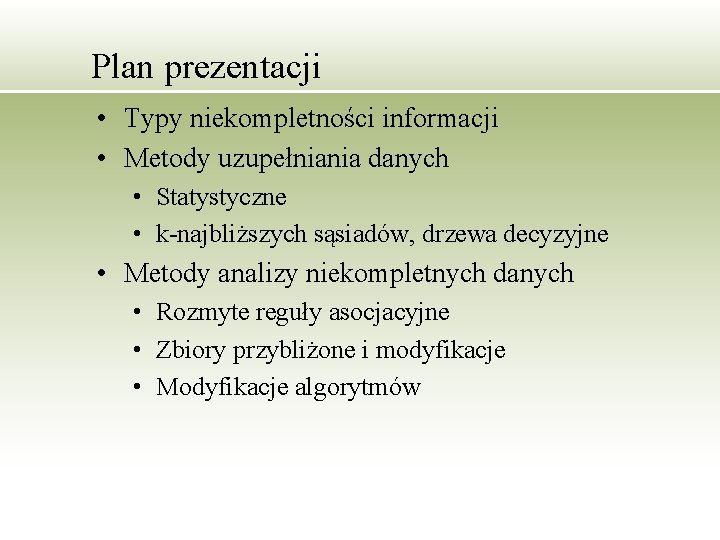 Plan prezentacji

• Typy niekompletności informacji
• Metody uzupełniania danych
  • Statystyczne
  • k-najbliższych sąsiadów, drzewa decyzyjne
• Metody analizy niekompletnych danych
  • Rozmyte reguły asocjacyjne
  • Zbiory przybliżone i modyfikacje
  • Modyfikacje algorytmów